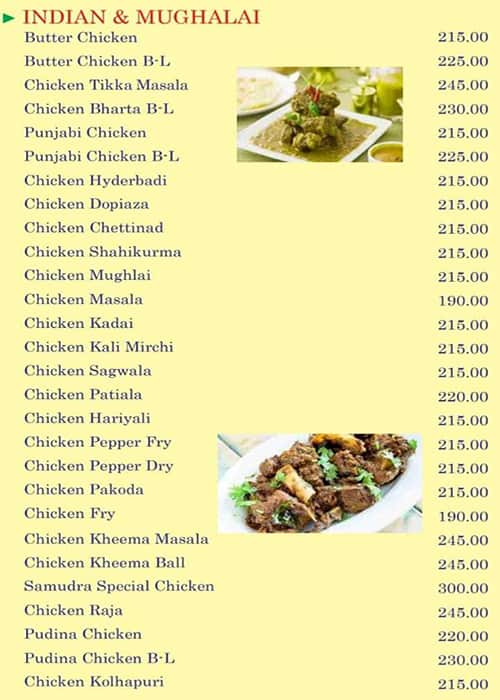 INDIAN & MUGHALAI

| | |
|---|---|
| Butter Chicken | 215.00 |
| Butter Chicken B-L | 225.00 |
| Chicken Tikka Masala | 245.00 |
| Chicken Bharta B-L | 230.00 |
| Punjabi Chicken | 215.00 |
| Punjabi Chicken B-L | 225.00 |
| Chicken Hyderbadi | 215.00 |
| Chicken Dopiaza | 215.00 |
| Chicken Chettinad | 215.00 |
| Chicken Shahikurma | 215.00 |
| Chicken Mughlai | 215.00 |
| Chicken Masala | 190.00 |
| Chicken Kadai | 215.00 |
| Chicken Kali Mirchi | 215.00 |
| Chicken Sagwala | 215.00 |
| Chicken Patiala | 220.00 |
| Chicken Hariyali | 215.00 |
| Chicken Pepper Fry | 215.00 |
| Chicken Pepper Dry | 215.00 |
| Chicken Pakoda | 215.00 |
| Chicken Fry | 190.00 |
| Chicken Kheema Masala | 245.00 |
| Chicken Kheema Ball | 245.00 |
| Samudra Special Chicken | 300.00 |
| Chicken Raja | 245.00 |
| Pudina Chicken | 220.00 |
| Pudina Chicken B-L | 230.00 |
| Chicken Kolhapuri | 215.00 |